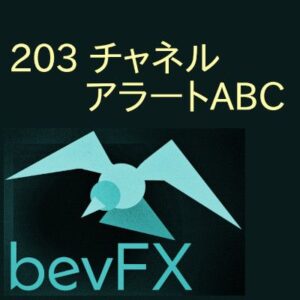 203 チャネル
アラートABC

bevFX